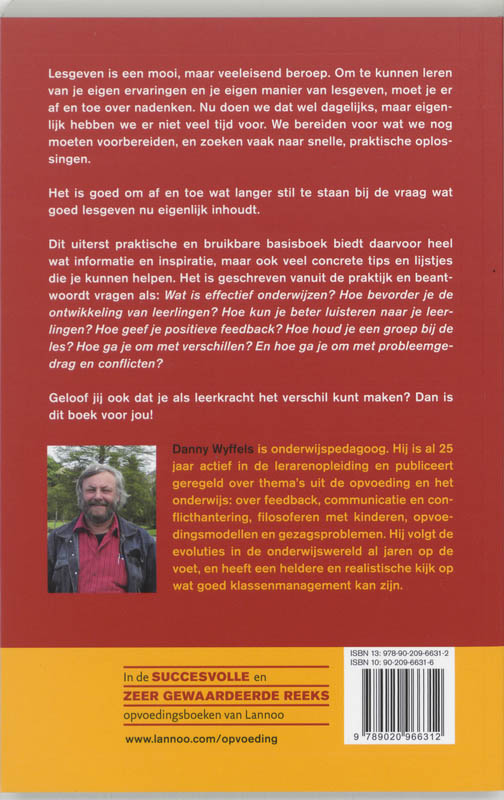 Lesgeven is een mooi, maar veeleisend beroep. Om te kunnen leren van je eigen ervaringen en je eigen manier van lesgeven, moet je er af en toe over nadenken. Nu doen we dat wel dagelijks, maar eigenlijk hebben we er niet veel tijd voor. We bereiden voor wat we nog moeten voorbereiden, en zoeken vaak naar snelle, praktische oplossingen.

Het is goed om af en toe wat langer stil te staan bij de vraag wat goed lesgeven nu eigenlijk inhoudt.

Dit uiterst praktische en bruikbare basisboek biedt daarvoor heel wat informatie en inspiratie, maar ook veel concrete tips en lijstjes die je kunnen helpen. Het is geschreven vanuit de praktijk en beantwoordt vragen als: Wat is effectief onderwijzen? Hoe bevorder je de ontwikkeling van leerlingen? Hoe kun je beter luisteren naar je leerlingen? Hoe geef je positieve feedback? Hoe houd je een groep bij de les? Hoe ga je om met verschillen? En hoe ga je om met probleemgedrag en conflicten?

Geloof jij ook dat je als leerkracht het verschil kunt maken? Dan is dit boek voor jou!

Danny Wyffels is onderwijspedagoog. Hij is al 25 jaar actief in de lerarenopleiding en publiceert geregeld over thema's uit de opvoeding en het onderwijs: over feedback, communicatie en conflicthantering, filosoferen met kinderen, opvoedingsmodellen en gezagsproblemen. Hij volgt de evoluties in de onderwijswereld al jaren op de voet, en heeft een heldere en realistische kijk op wat goed klassenmanagement kan zijn.

In de SUCCESVOLLE en ZEER GEWAARDEERDE REEKS opvoedingsboeken van Lannoo

www.lannoo.com/opvoeding

ISBN 13: 978-90-209-6631-2
ISBN 10: 90-209-6631-6

9 789020 966312